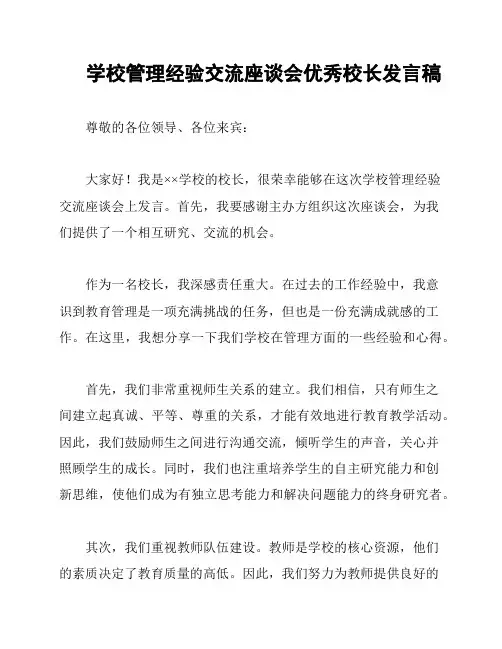 学校管理经验交流座谈会优秀校长发言稿

尊敬的各位领导、各位来宾：

大家好！我是××学校的校长，很荣幸能够在这次学校管理经验交流座谈会上发言。首先，我要感谢主办方组织这次座谈会，为我们提供了一个相互研究、交流的机会。

作为一名校长，我深感责任重大。在过去的工作经验中，我意识到教育管理是一项充满挑战的任务，但也是一份充满成就感的工作。在这里，我想分享一下我们学校在管理方面的一些经验和心得。

首先，我们非常重视师生关系的建立。我们相信，只有师生之间建立起真诚、平等、尊重的关系，才能有效地进行教育教学活动。因此，我们鼓励师生之间进行沟通交流，倾听学生的声音，关心并照顾学生的成长。同时，我们也注重培养学生的自主研究能力和创新思维，使他们成为有独立思考能力和解决问题能力的终身研究者。

其次，我们重视教师队伍建设。教师是学校的核心资源，他们的素质决定了教育质量的高低。因此，我们努力为教师提供良好的